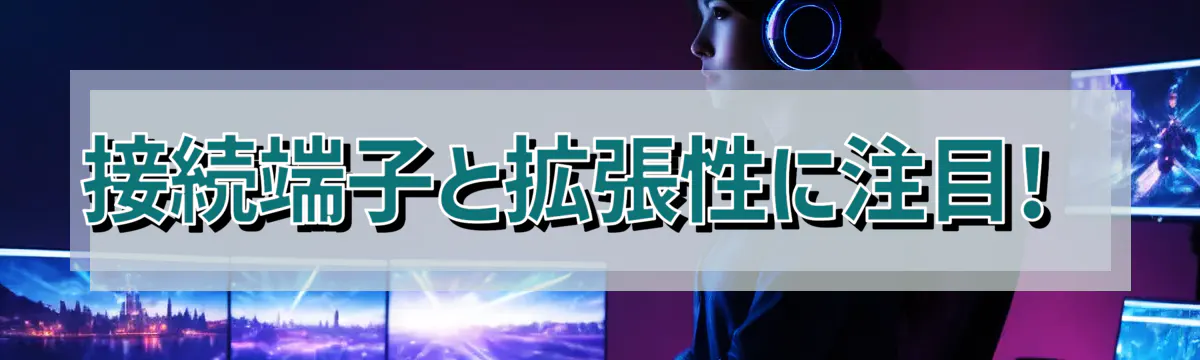 接続端子と拡張性に注目!